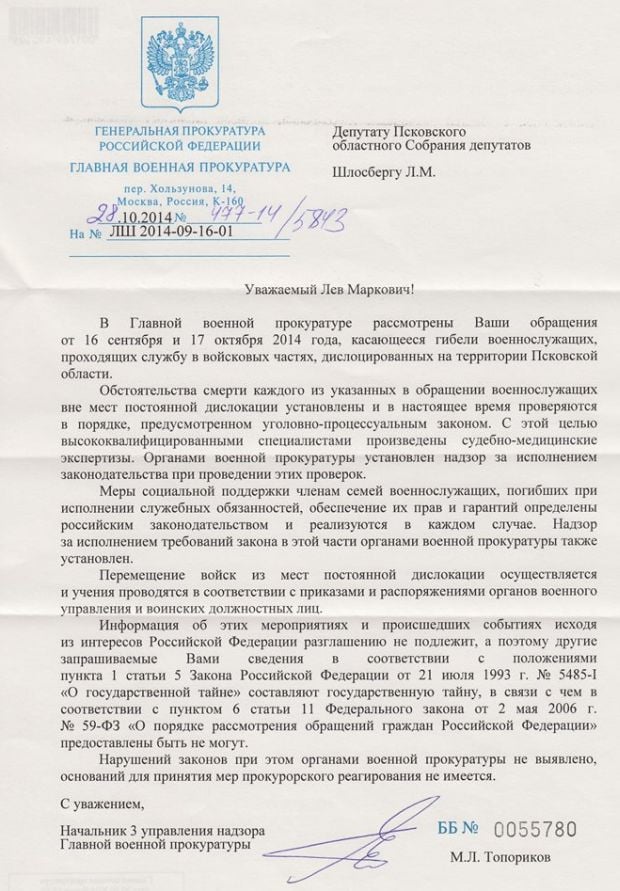 ГЕНЕРАЛЬНАЯ ПРОКУРАТУРА
РОССИЙСКОЙ ФЕДЕРАЦИИ
ГЛАВНАЯ ВОЕННАЯ ПРОКУРАТУРА
пер. Хользунова, 14,
Москва, Россия, К-160
28.10.2014 № 477-14/5843
На № ЛШ 2014-09-16-01

Депутату Псковского
областного Собрания депутатов
Шлосбергу Л.М.

Уважаемый Лев Маркович!

В Главной военной прокуратуре рассмотрены Ваши обращения от 16 сентября и 17 октября 2014 года, касающееся гибели военнослужащих, проходящих службу в войсковых частях, дислоцированных на территории Псковской области.

Обстоятельства смерти каждого из указанных в обращении военнослужащих вне мест постоянной дислокации установлены и в настоящее время проверяются в порядке, предусмотренном уголовно-процессуальным законом. С этой целью высококвалифицированными специалистами произведены судебно-медицинские экспертизы. Органами военной прокуратуры установлен надзор за исполнением законодательства при проведении этих проверок.

Меры социальной поддержки членам семей военнослужащих, погибших при исполнении служебных обязанностей, обеспечение их прав и гарантий определены российским законодательством и реализуются в каждом случае. Надзор за исполнением требований закона в этой части органами военной прокуратуры также установлен.

Перемещение войск из мест постоянной дислокации осуществляется и учения проводятся в соответствии с приказами и распоряжениями органов военного управления и воинских должностных лиц.

Информация об этих мероприятиях и происшедших событиях исходя из интересов Российской Федерации разглашению не подлежит, а поэтому другие запрашиваемые Вами сведения в соответствии с положениями пункта 1 статьи 5 Закона Российской Федерации от 21 июля 1993 г. № 5485-I «О государственной тайне» составляют государственную тайну, в связи с чем в соответствии с пунктом 6 статьи 11 Федерального закона от 2 мая 2006 г. № 59-ФЗ «О порядке рассмотрения обращений граждан Российской Федерации» предоставлены быть не могут.

Нарушений законов при этом органами военной прокуратуры не выявлено, оснований для принятия мер прокурорского реагирования не имеется.

С уважением,

Начальник 3 управления надзора
Главной военной прокуратуры

ББ № 0055780

М.Л. Топориков